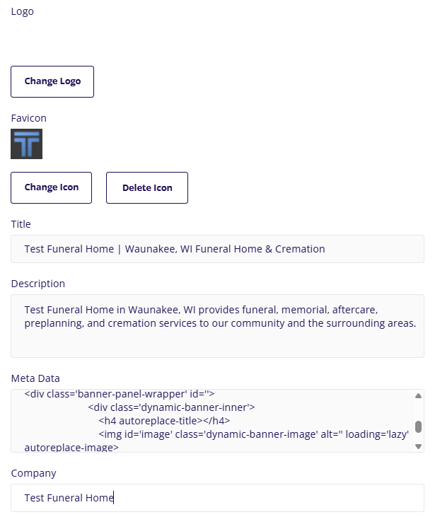 Logo

Change Logo

Favicon

Change Icon

Delete Icon

Title

Test Funeral Home | Waunakee, WI Funeral Home & Cremation

Description

Test Funeral Home in Waunakee, WI provides funeral, memorial, aftercare, preplanning, and cremation services to our community and the surrounding areas.

Meta Data

<div class='banner-panel-wrapper' id=''>
<div class='dynamic-banner-inner'>
<h4 autoreplace-title></h4>
<img id='image' class='dynamic-banner-image' alt='' loading='lazy' autoreplace-image>

Company

Test Funeral Home